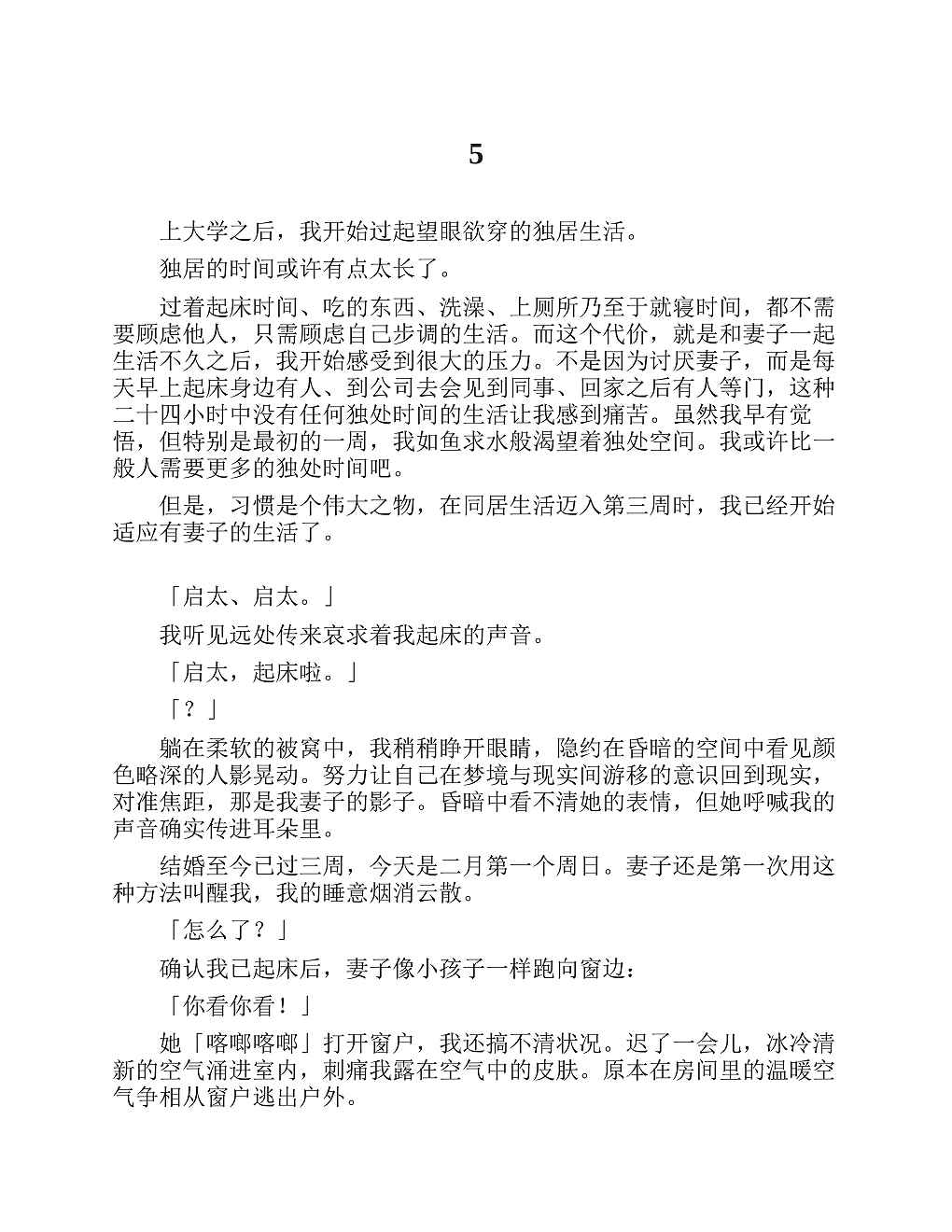 5

上大学之后，我开始过起望眼欲穿的独居生活。

独居的时间或许有点太长了。

过着起床时间、吃的东西、洗澡、上厕所乃至于就寝时间，都不需要顾虑他人，只需顾虑自己步调的生活。而这个代价，就是和妻子一起生活不久之后，我开始感受到很大的压力。不是因为讨厌妻子，而是每天早上起床身边有人、到公司去会见到同事、回家之后有人等门，这种二十四小时中没有任何独处时间的生活让我感到痛苦。虽然我早有觉悟，但特别是最初的一周，我如鱼求水般渴望着独处空间。我或许比一般人需要更多的独处时间吧。

但是，习惯是个伟大之物，在同居生活迈入第三周时，我已经开始适应有妻子的生活了。

「启太、启太。」

我听见远处传来哀求着我起床的声音。

「启太，起床啦。」

「？」

躺在柔软的被窝中，我稍稍睁开眼睛，隐约在昏暗的空间中看见颜色略深的人影晃动。努力让自己在梦境与现实间游移的意识回到现实，对准焦距，那是我妻子的影子。昏暗中看不清她的表情，但她呼喊我的声音确实传进耳朵里。

结婚至今已过三周，今天是二月第一个周日。妻子还是第一次用这种方法叫醒我，我的睡意烟消云散。

「怎么了？」

确认我已起床后，妻子像小孩子一样跑向窗边：

「你看你看！」

她「喀啷喀啷」打开窗户，我还搞不清状况。迟了一会儿，冰冷清新的空气涌进室内，刺痛我露在空气中的皮肤。原本在房间里的温暖空气争相从窗户逃出户外。